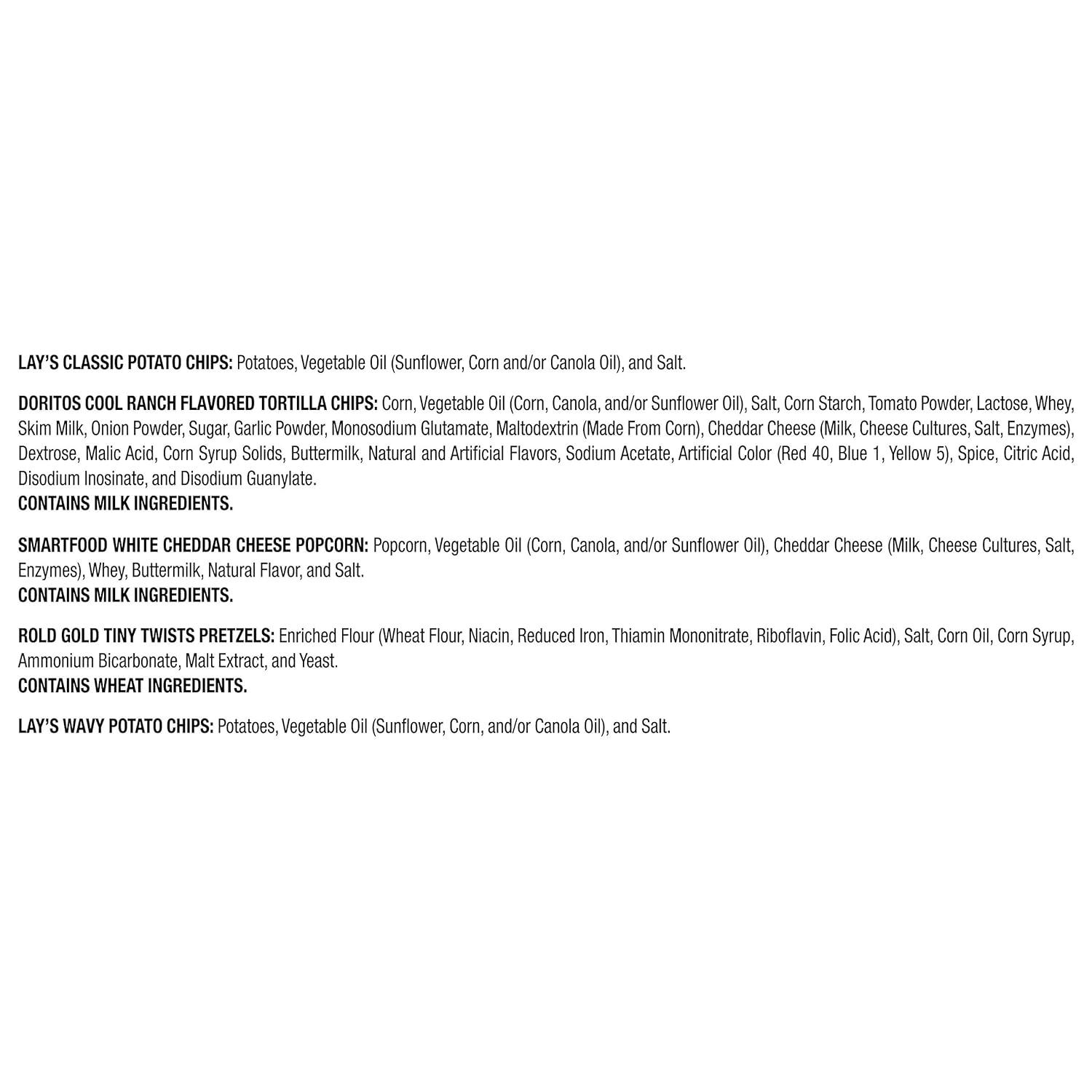 LAY'S CLASSIC POTATO CHIPS: Potatoes, Vegetable Oil (Sunflower, Corn and/or Canola Oil), and Salt.

DORITOS COOL RANCH FLAVORED TORTILLA CHIPS: Corn, Vegetable Oil (Corn, Canola, and/or Sunflower Oil), Salt, Corn Starch, Tomato Powder, Lactose, Whey, Skim Milk, Onion Powder, Sugar, Garlic Powder, Monosodium Glutamate, Maltodextrin (Made From Corn), Cheddar Cheese (Milk, Cheese Cultures, Salt, Enzymes), Dextrose, Malic Acid, Corn Syrup Solids, Buttermilk, Natural and Artificial Flavors, Sodium Acetate, Artificial Color (Red 40, Blue 1, Yellow 5), Spice, Citric Acid, Disodium Inosinate, and Disodium Guanylate.
CONTAINS MILK INGREDIENTS.

SMARTFOOD WHITE CHEDDAR CHEESE POPCORN: Popcorn, Vegetable Oil (Corn, Canola, and/or Sunflower Oil), Cheddar Cheese (Milk, Cheese Cultures, Salt, Enzymes), Whey, Buttermilk, Natural Flavor, and Salt.
CONTAINS MILK INGREDIENTS.

ROLD GOLD TINY TWISTS PRETZELS: Enriched Flour (Wheat Flour, Niacin, Reduced Iron, Thiamin Mononitrate, Riboflavin, Folic Acid), Salt, Corn Oil, Corn Syrup, Ammonium Bicarbonate, Malt Extract, and Yeast.
CONTAINS WHEAT INGREDIENTS.

LAY'S WAVY POTATO CHIPS: Potatoes, Vegetable Oil (Sunflower, Corn, and/or Canola Oil), and Salt.